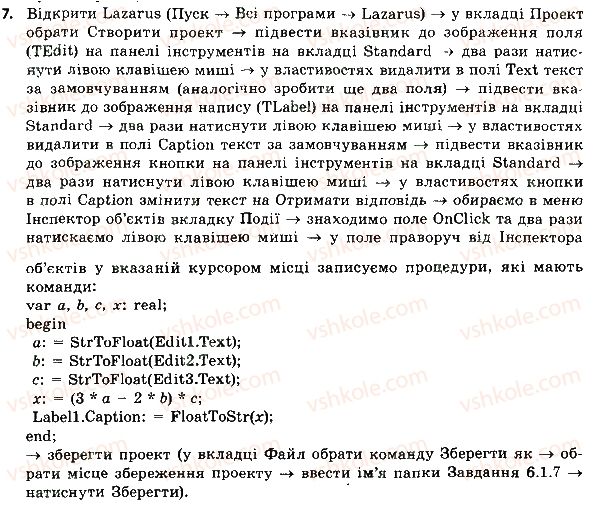 7. Відкрити Lazarus (Пуск → Всі програми → Lazarus) → у вкладці Проект обрати Створити проект → підвести вказівник до зображення поля (TEdit) на панелі інструментів на вкладці Standard → два рази натиснути лівою клавішею миші → у властивостях видалити в полі Text текст за замовчуванням (аналогічно зробити ще два поля) → підвести вказівник до зображення напису (TLabel) на панелі інструментів на вкладці Standard → два рази натиснути лівою клавішею миші → у властивостях видалити в полі Caption текст за замовчуванням → підвести вказівник до зображення кнопки на панелі інструментів на вкладці Standard → два рази натиснути лівою клавішею миші → у властивостях кнопки в полі Caption змінити текст на Отримати відповідь → обираємо в меню Інспектор об'єктів вкладку Події → знаходимо поле OnClick та два рази натискаємо лівою клавішею миші → у поле праворуч від Інспектора

об'єктів у вказаній курсором місці записуємо процедури, які мають команди:
var a, b, c, x: real;
begin
a: = StrToFloat(Edit1.Text);
b: = StrToFloat(Edit2.Text);
c: = StrToFloat(Edit3.Text);
x: = (3 * a - 2 * b) * c;
Label1.Caption: = FloatToStr(x);
end;
→ зберегти проект (у вкладці Файл обрати команду Зберегти як → обрати місце збереження проекту → ввести ім'я папки Завдання 6.1.7 → натиснути Зберегти).

vshkole.com